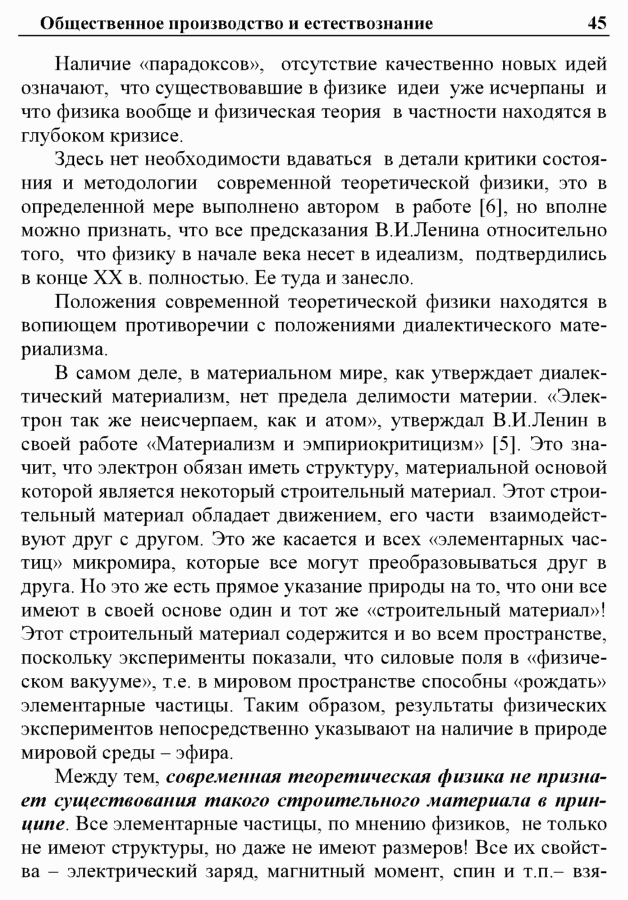 Общественное производство и естествознание 45

Наличие «парадоксов», отсутствие качественно новых идей означают, что существовавшие в физике идеи уже исчерпаны и что физика вообще и физическая теория в частности находятся в глубоком кризисе.

Здесь нет необходимости вдаваться в детали критики состояния и методологии современной теоретической физики, это в определенной мере выполнено автором в работе [6], но вполне можно признать, что все предсказания В.И.Ленина относительно того, что физику в начале века несет в идеализм, подтвердились в конце XX в. полностью. Ее туда и занесло.

Положения современной теоретической физики находятся в вопиющем противоречии с положениями диалектического материализма.

В самом деле, в материальном мире, как утверждает диалектический материализм, нет предела делимости материи. «Электрон так же неисчерпаем, как и атом», утверждал В.И.Ленин в своей работе «Материализм и эмпириокритицизм» [5]. Это значит, что электрон обязан иметь структуру, материальной основой которой является некоторый строительный материал. Этот строительный материал обладает движением, его части взаимодействуют друг с другом. Это же касается и всех «элементарных частиц» микромира, которые все могут преобразовываться друг в друга. Но это же есть прямое указание природы на то, что они все имеют в своей основе один и тот же «строительный материал»! Этот строительный материал содержится и во всем пространстве, поскольку эксперименты показали, что силовые поля в «физическом вакууме», т.е. в мировом пространстве способны «рождать» элементарные частицы. Таким образом, результаты физических экспериментов непосредственно указывают на наличие в природе мировой среды – эфира.

Между тем, современная теоретическая физика не признает существования такого строительного материала в принципе. Все элементарные частицы, по мнению физиков, не только не имеют структуры, но даже не имеют размеров! Все их свойства – электрический заряд, магнитный момент, спин и т.п.– взя-